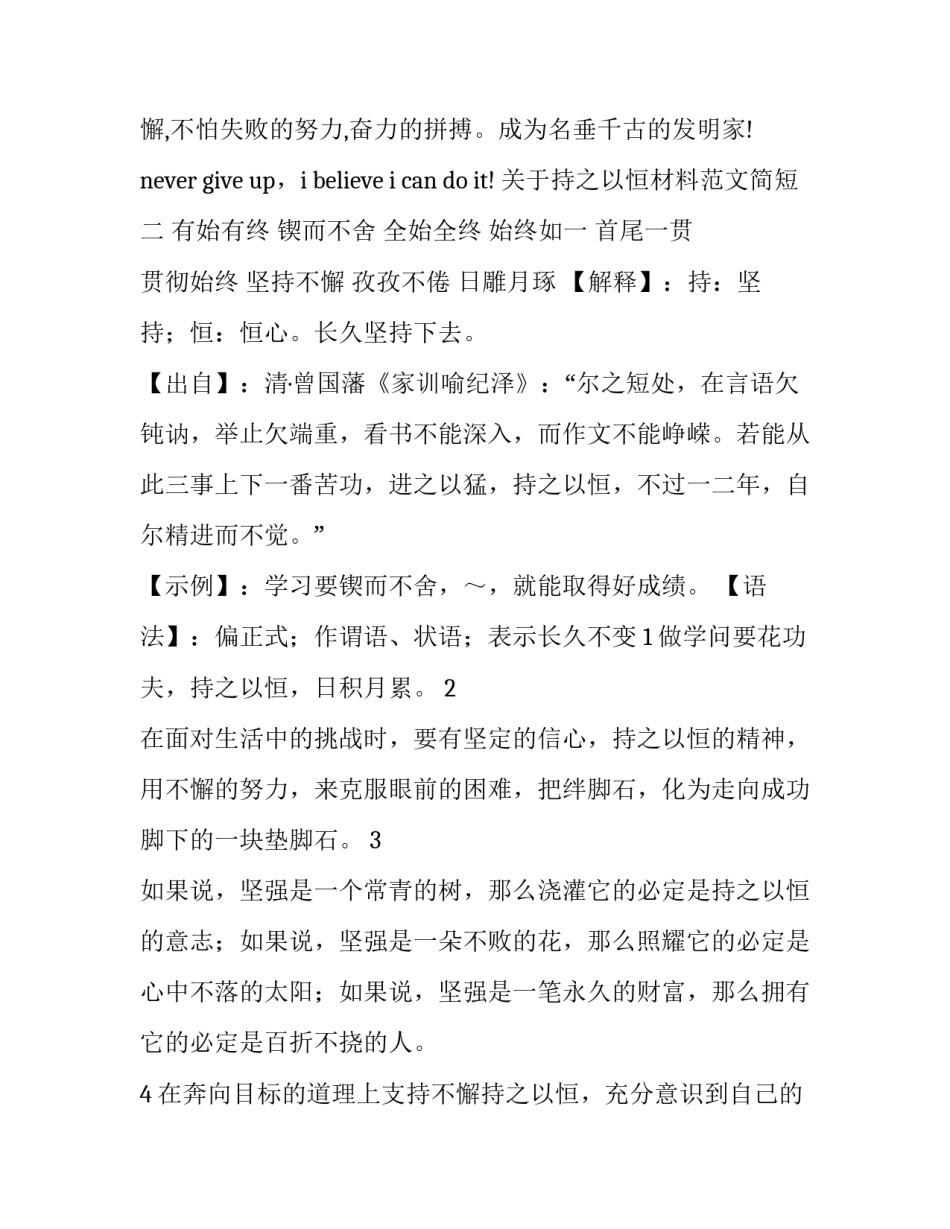 懈,不怕失败的努力,奋力的拼搏。成为名垂千古的发明家! never give up，i believe i can do it! 关于持之以恒材料范文简短二 有始有终 锲而不舍 全始全终 始终如一 首尾一贯 贯彻始终 坚持不懈 孜孜不倦 日雕月琢 【解释】：持：坚持；恒：恒心。长久坚持下去。

【出自】：清·曾国藩《家训喻纪泽》：“尔之短处，在言语欠钝讷，举止欠端重，看书不能深入，而作文不能峥嵘。若能从此三事上下一番苦功，进之以猛，持之以恒，不过一二年，自尔精进而不觉。”

【示例】：学习要锲而不舍，～，就能取得好成绩。 【语法】：偏正式；作谓语、状语；表示长久不变 1 做学问要花功夫，持之以恒，日积月累。 2

在面对生活中的挑战时，要有坚定的信心，持之以恒的精神，用不懈的努力，来克服眼前的困难，把绊脚石，化为走向成功脚下的一块垫脚石。 3

如果说，坚强是一个常青的树，那么浇灌它的必定是持之以恒的意志；如果说，坚强是一朵不败的花，那么照耀它的必定是心中不落的太阳；如果说，坚强是一笔永久的财富，那么拥有它的必定是百折不挠的人。

4 在奔向目标的道理上支持不懈持之以恒，充分意识到自己的